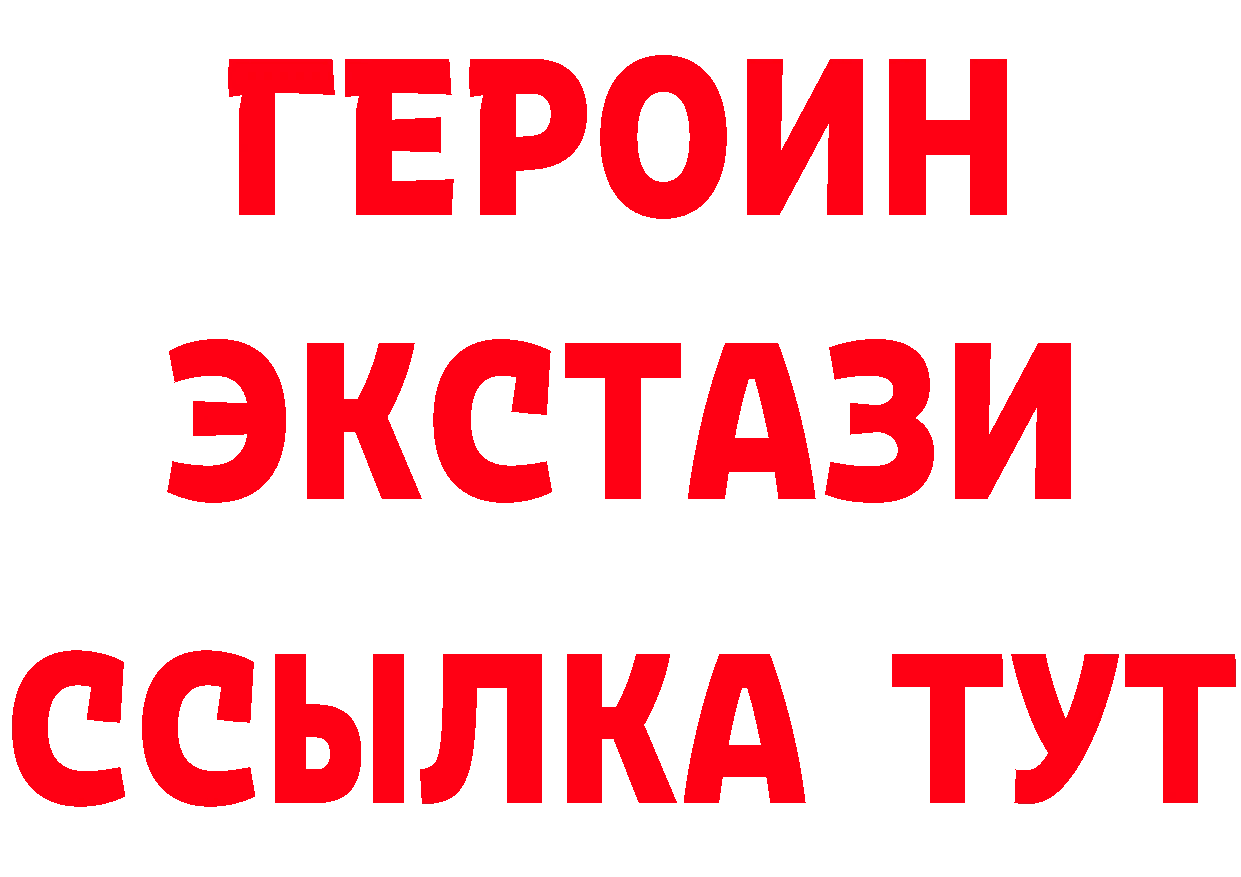 ГЕРОИН
ЭКСТАЗИ
ССЫЛКА ТУТ